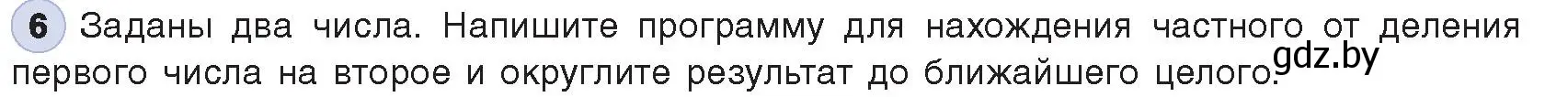 6 Заданы два числа. Напишите программу для нахождения частного от деления первого числа на второе и округлите результат до ближайшего целого.

gdz.by